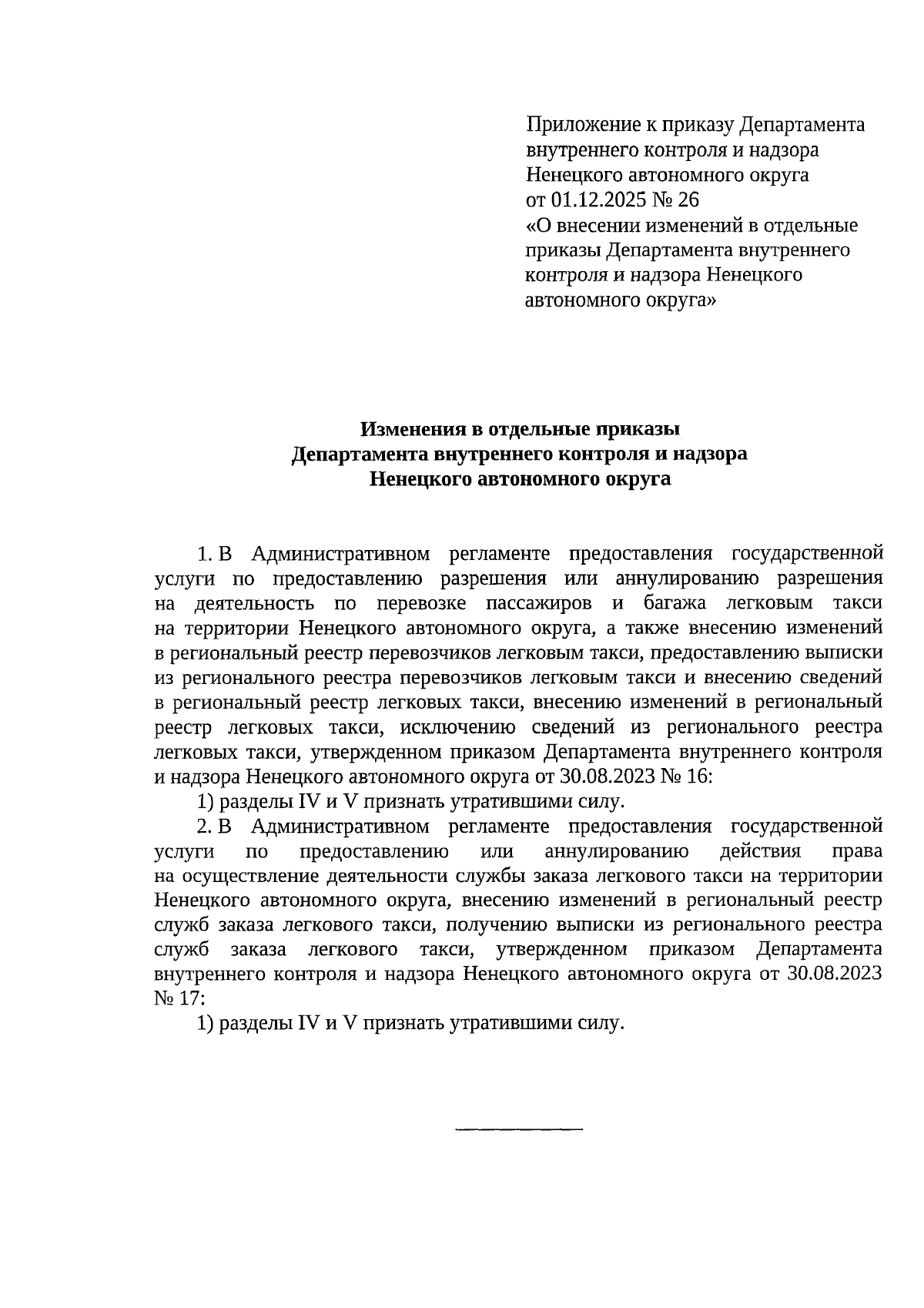 Приложение к приказу Департамента внутреннего контроля и надзора Ненецкого автономного округа от 01.12.2025 № 26 «О внесении изменений в отдельные приказы Департамента внутреннего контроля и надзора Ненецкого автономного округа»

Изменения в отдельные приказы Департамента внутреннего контроля и надзора Ненецкого автономного округа

1. В Административном регламенте предоставления государственной услуги по предоставлению разрешения или аннулированию разрешения на деятельность по перевозке пассажиров и багажа легковым такси на территории Ненецкого автономного округа, а также внесению изменений в региональный реестр перевозчиков легковым такси, предоставлению выписки из регионального реестра перевозчиков легковым такси и внесению сведений в региональный реестр легковых такси, внесению изменений в региональный реестр легковых такси, исключению сведений из регионального реестра легковых такси, утвержденном приказом Департамента внутреннего контроля и надзора Ненецкого автономного округа от 30.08.2023 № 16:

1) разделы IV и V признать утратившими силу.

2. В Административном регламенте предоставления государственной услуги по предоставлению или аннулированию действия права на осуществление деятельности службы заказа легкового такси на территории Ненецкого автономного округа, внесению изменений в региональный реестр служб заказа легкового такси, получению выписки из регионального реестра служб заказа легкового такси, утвержденном приказом Департамента внутреннего контроля и надзора Ненецкого автономного округа от 30.08.2023 № 17:

1) разделы IV и V признать утратившими силу.